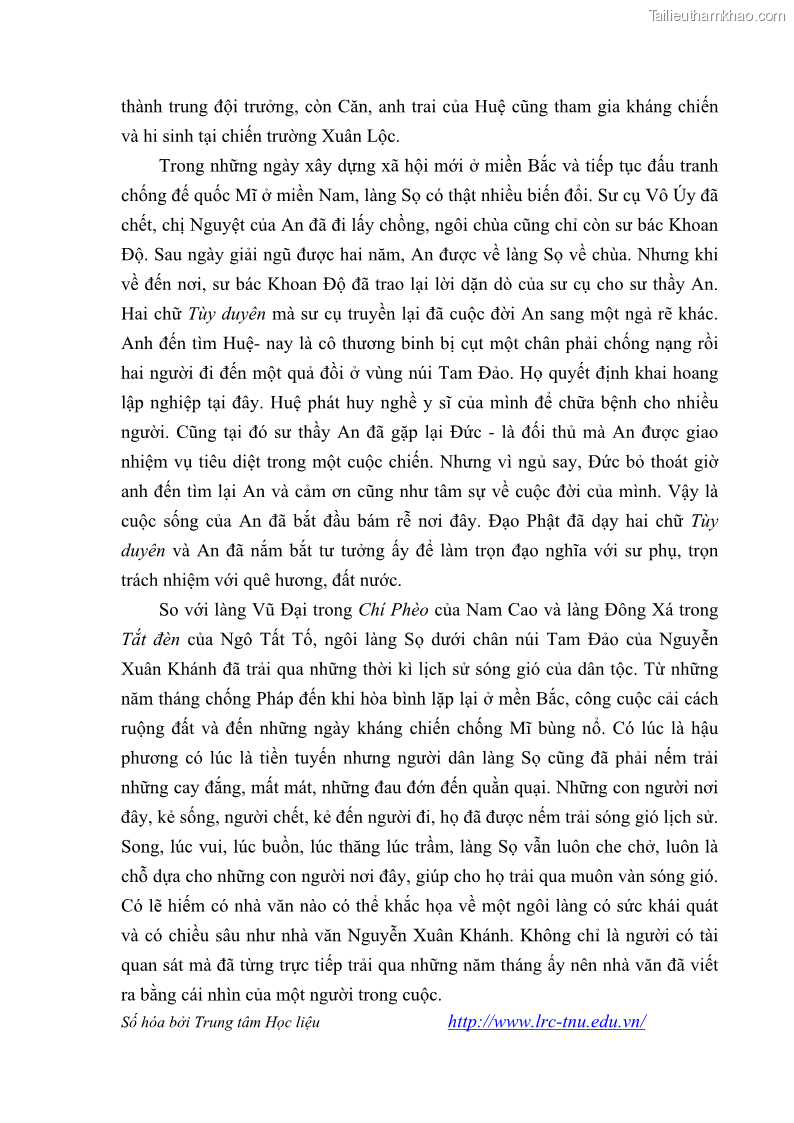 Tailieuthamkhao.com

thành trung đội trưởng, còn Căn, anh trai của Huệ cũng tham gia kháng chiến và hi sinh tại chiến trường Xuân Lộc.

Trong những ngày xây dựng xã hội mới ở miền Bắc và tiếp tục đấu tranh chống đế quốc Mĩ ở miền Nam, làng Sọ có thật nhiều biến đổi. Sư cụ Vô Úy đã chết, chị Nguyệt của An đã đi lấy chồng, ngôi chùa cũng chỉ còn sư bác Khoan Độ. Sau ngày giải ngũ được hai năm, An được về làng Sọ về chùa. Nhưng khi về đến nơi, sư bác Khoan Độ đã trao lại lời dặn dò của sư cụ cho sư thầy An. Hai chữ Tùy duyên mà sư cụ truyền lại đã cuộc đời An sang một ngả rẽ khác. Anh đến tìm Huệ- nay là cô thương binh bị cụt một chân phải chống nạng rồi hai người đi đến một quả đồi ở vùng núi Tam Đảo. Họ quyết định khai hoang lập nghiệp tại đây. Huệ phát huy nghề y sĩ của mình để chữa bệnh cho nhiều người. Cũng tại đó sư thầy An đã gặp lại Đức - là đối thủ mà An được giao nhiệm vụ tiêu diệt trong một cuộc chiến. Nhưng vì ngủ say, Đức bỏ thoát giờ anh đến tìm lại An và cảm ơn cũng như tâm sự về cuộc đời của mình. Vậy là cuộc sống của An đã bắt đầu bám rễ nơi đây. Đạo Phật đã dạy hai chữ Tùy duyên và An đã nắm bắt tư tưởng ấy để làm trọn đạo nghĩa với sư phụ, trọn trách nhiệm với quê hương, đất nước.

So với làng Vũ Đại trong Chí Phèo của Nam Cao và làng Đông Xá trong Tắt đèn của Ngô Tất Tố, ngôi làng Sọ dưới chân núi Tam Đảo của Nguyễn Xuân Khánh đã trải qua những thời kì lịch sử sóng gió của dân tộc. Từ những năm tháng chống Pháp đến khi hòa bình lặp lại ở mền Bắc, công cuộc cải cách ruộng đất và đến những ngày kháng chiến chống Mĩ bùng nổ. Có lúc là hậu phương có lúc là tiền tuyến nhưng người dân làng Sọ cũng đã phải nếm trải những cay đắng, mất mát, những đau đớn đến quằn quại. Những con người nơi đây, kẻ sống, người chết, kẻ đến người đi, họ đã được nếm trải sóng gió lịch sử. Song, lúc vui, lúc buồn, lúc thăng lúc trầm, làng Sọ vẫn luôn che chở, luôn là chỗ dựa cho những con người nơi đây, giúp cho họ trải qua muôn vàn sóng gió. Có lẽ hiếm có nhà văn nào có thể khắc họa về một ngôi làng có sức khái quát và có chiều sâu như nhà văn Nguyễn Xuân Khánh. Không chỉ là người có tài quan sát mà đã từng trực tiếp trải qua những năm tháng ấy nên nhà văn đã viết ra bằng cái nhìn của một người trong cuộc.

Số hóa bởi Trung tâm Học liệu http://www.lrc-tnu.edu.vn/